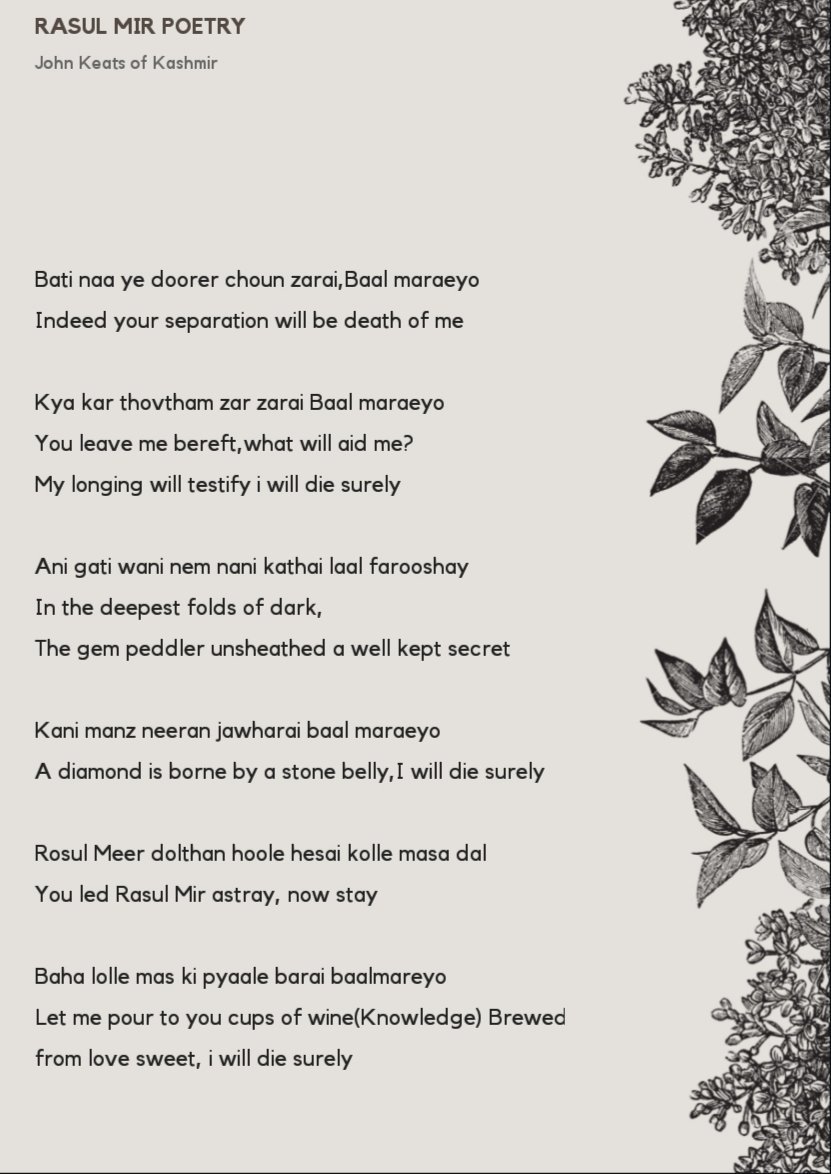 RASUL MIR POETRY

John Keats of Kashmir

Bati naa ye doorer choun zarai,Baal maraeyo
Indeed your separation will be death of me

Kya kar thovtham zar zarai Baal maraeyo
You leave me bereft,what will aid me?
My longing will testify i will die surely

Ani gati wani nem nani kathai laal farooshay
In the deepest folds of dark,
The gem peddler unsheathed a well kept secret

Kani manz neeran jawharai baal maraeyo
A diamond is borne by a stone belly,I will die surely

Rosul Meer dolthan hoole hesai kolle masa dal
You led Rasul Mir astray, now stay

Baha lolle mas ki pyaale barai baalmareyo
Let me pour to you cups of wine(Knowledge) Brewed from love sweet, i will die surely